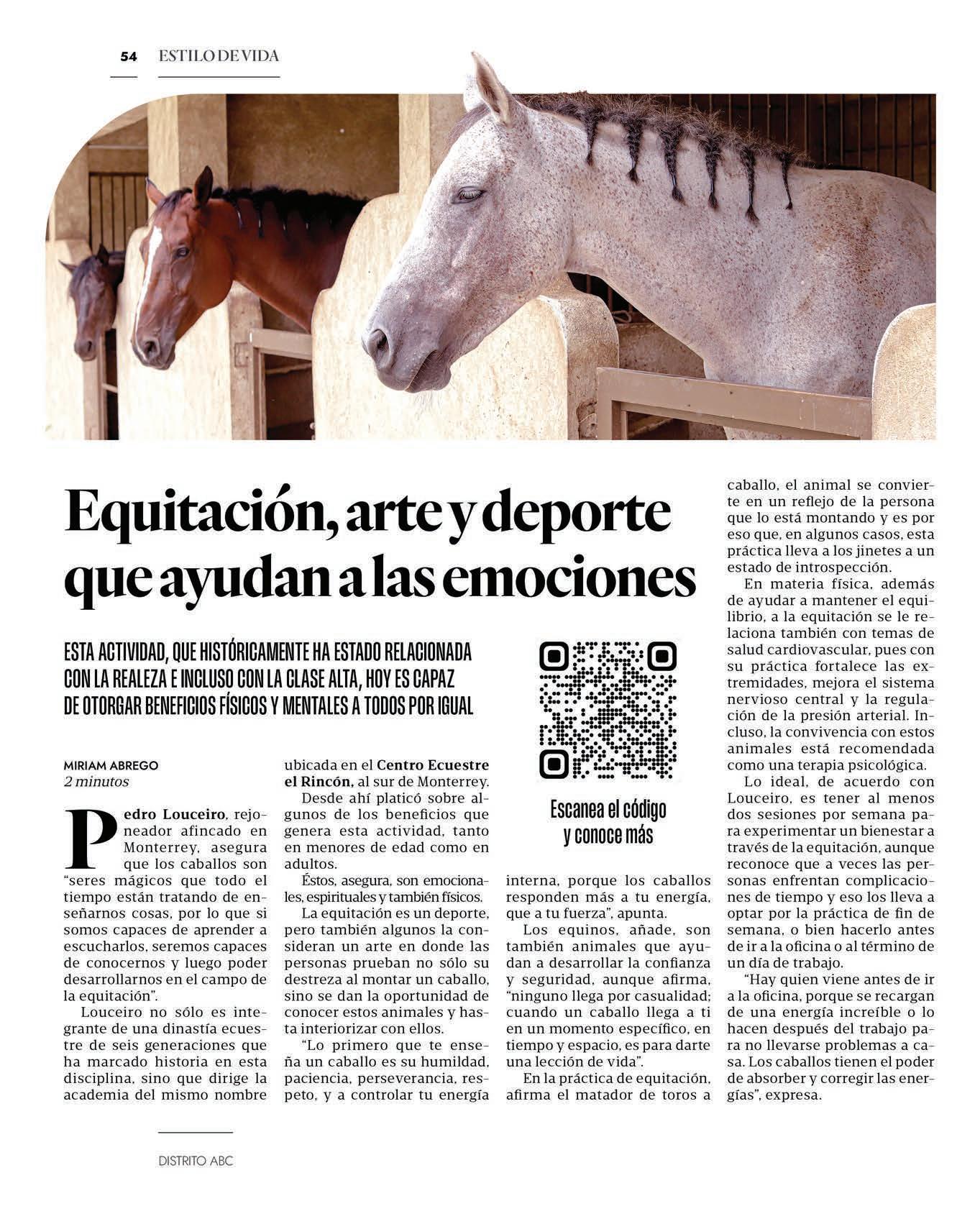 54 ESTILO DE VIDA

Equitación, arte y deporte que ayudan a las emociones

ESTA ACTIVIDAD, QUE HISTÓRICAMENTE HA ESTADO RELACIONADA CON LA REALEZA E INCLUSO CON LA CLASE ALTA, HOY ES CAPAZ DE OTORGAR BENEFICIOS FÍSICOS Y MENTALES A TODOS POR IGUAL

MIRIAM ABREGO
2 minutos

Pedro Louceiro, rejoneador afincado en Monterrey, asegura que los caballos son "seres mágicos que todo el tiempo están tratando de enseñarnos cosas, por lo que si somos capaces de aprender a escucharlos, seremos capaces de conocernos y luego poder desarrollarnos en el campo de la equitación".

Louceiro no sólo es integrante de una dinastía ecuestre de seis generaciones que ha marcado historia en esta disciplina, sino que dirige la academia del mismo nombre ubicada en el Centro Ecuestre el Rincón, al sur de Monterrey.

Desde ahí platicó sobre algunos de los beneficios que genera esta actividad, tanto en menores de edad como en adultos.

Éstos, asegura, son emocionales, espirituales y también físicos.

La equitación es un deporte, pero también algunos la consideran un arte en donde las personas prueban no sólo su destreza al montar un caballo, sino se dan la oportunidad de conocer estos animales y hasta interiorizar con ellos.

"Lo primero que te enseña un caballo es su humildad, paciencia, perseverancia, respeto, y a controlar tu energía interna, porque los caballos responden más a tu energía, que a tu fuerza", apunta.

Los equinos, añade, son también animales que ayudan a desarrollar la confianza y seguridad, aunque afirma, "ninguno llega por casualidad; cuando un caballo llega a ti en un momento específico, en tiempo y espacio, es para darte una lección de vida".

En la práctica de equitación, afirma el matador de toros a caballo, el animal se convierte en un reflejo de la persona que lo está montando y es por eso que, en algunos casos, esta práctica lleva a los jinetes a un estado de introspección.

En materia física, además de ayudar a mantener el equilibrio, a la equitación se le relaciona también con temas de salud cardiovascular, pues con su práctica fortalece las extremidades, mejora el sistema nervioso central y la regulación de la presión arterial. Incluso, la convivencia con estos animales está recomendada como una terapia psicológica.

Lo ideal, de acuerdo con Louceiro, es tener al menos dos sesiones por semana para experimentar un bienestar a través de la equitación, aunque reconoce que a veces las personas enfrentan complicaciones de tiempo y eso los lleva a optar por la práctica de fin de semana, o bien hacerlo antes de ir a la oficina o al término de un día de trabajo.

"Hay quien viene antes de ir a la oficina, porque se recargan de una energía increíble o lo hacen después del trabajo para no llevarse problemas a casa. Los caballos tienen el poder de absorber y corregir las energías", expresa.

Escanea el código y conoce más

DISTRITO ABC